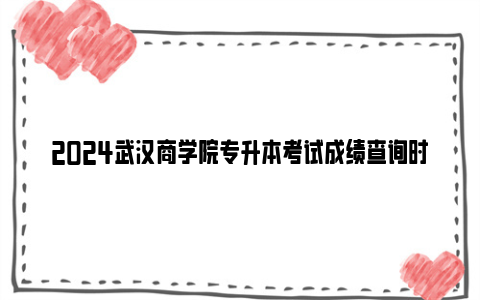 2024武汉商学院专升本考试成绩查询时